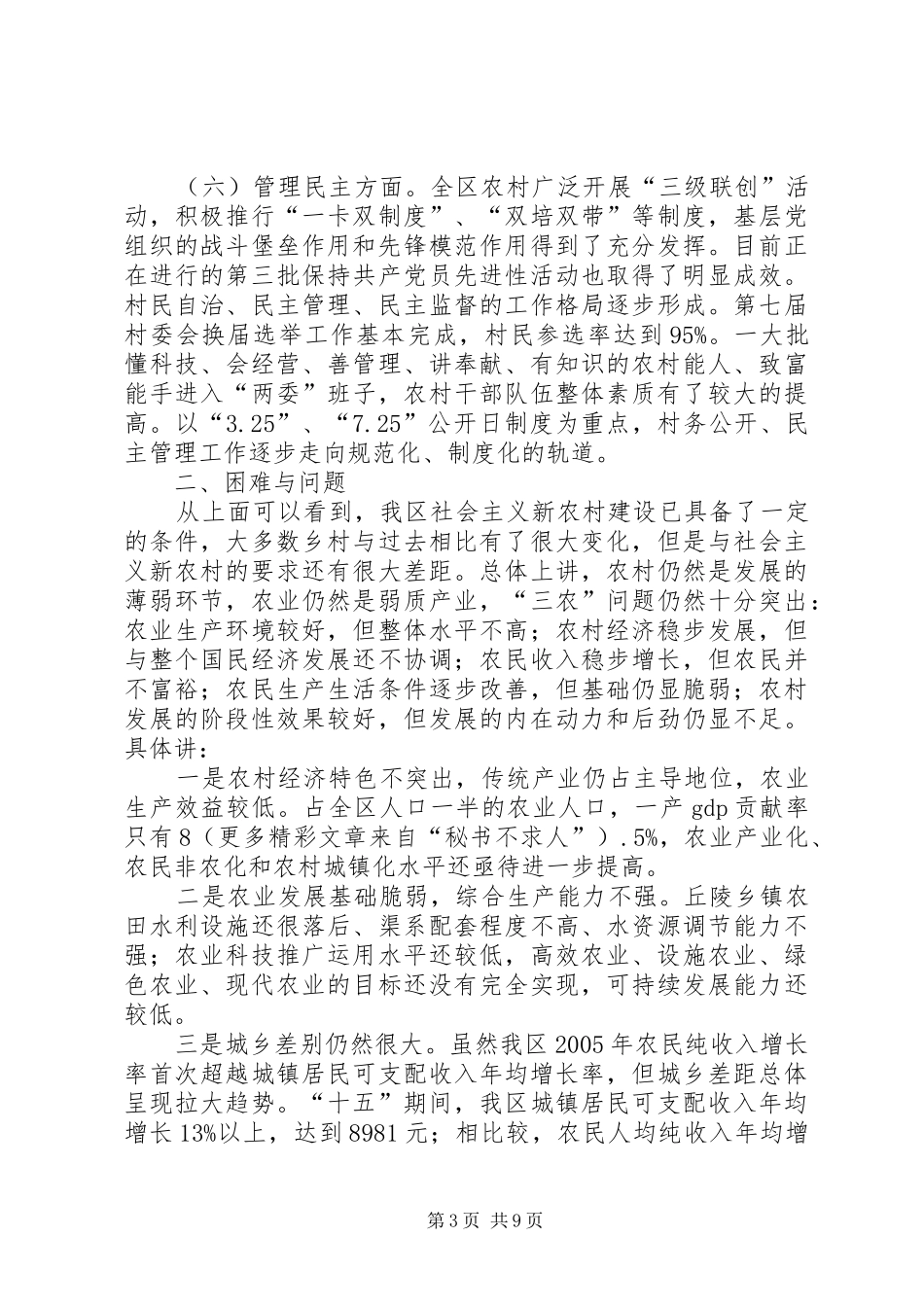 （六）管理民主方面。全区农村广泛开展“三级联创”活动，积极推行“一卡双制度”、“双培双带”等制度，基层党组织的战斗堡垒作用和先锋模范作用得到了充分发挥。目前正在进行的第三批保持共产党员先进性活动也取得了明显成效。村民自治、民主管理、民主监督的工作格局逐步形成。第七届村委会换届选举工作基本完成，村民参选率达到95%。一大批懂科技、会经营、善管理、讲奉献、有知识的农村能人、致富能手进入“两委”班子，农村干部队伍整体素质有了较大的提高。以“3.25”、“7.25”公开日制度为重点，村务公开、民主管理工作逐步走向规范化、制度化的轨道。

二、困难与问题

从上面可以看到，我区社会主义新农村建设已具备了一定的条件，大多数乡村与过去相比有了很大变化，但是与社会主义新农村的要求还有很大差距。总体上讲，农村仍然是发展的薄弱环节，农业仍然是弱质产业，“三农”问题仍然十分突出：农业生产环境较好，但整体水平不高；农村经济稳步发展，但与整个国民经济发展还不协调；农民收入稳步增长，但农民并不富裕；农民生产生活条件逐步改善，但基础仍显脆弱；农村发展的阶段性效果较好，但发展的内在动力和后劲仍显不足。具体讲：

一是农村经济特色不突出，传统产业仍占主导地位，农业生产效益较低。占全区人口一半的农业人口，一产gdp贡献率只有8（更多精彩文章来自“秘书不求人”）.5%，农业产业化、农民非农化和农村城镇化水平还亟待进一步提高。

二是农业发展基础脆弱，综合生产能力不强。丘陵乡镇农田水利设施还很落后、渠系配套程度不高、水资源调节能力不强；农业科技推广运用水平还较低，高效农业、设施农业、绿色农业、现代农业的目标还没有完全实现，可持续发展能力还较低。

三是城乡差别仍然很大。虽然我区2005年农民纯收入增长率首次超越城镇居民可支配收入年均增长率，但城乡差距总体呈现拉大趋势。“十五”期间，我区城镇居民可支配收入年均增长13%以上，达到8981元；相比较，农民人均纯收入年均增

第3页 共9页